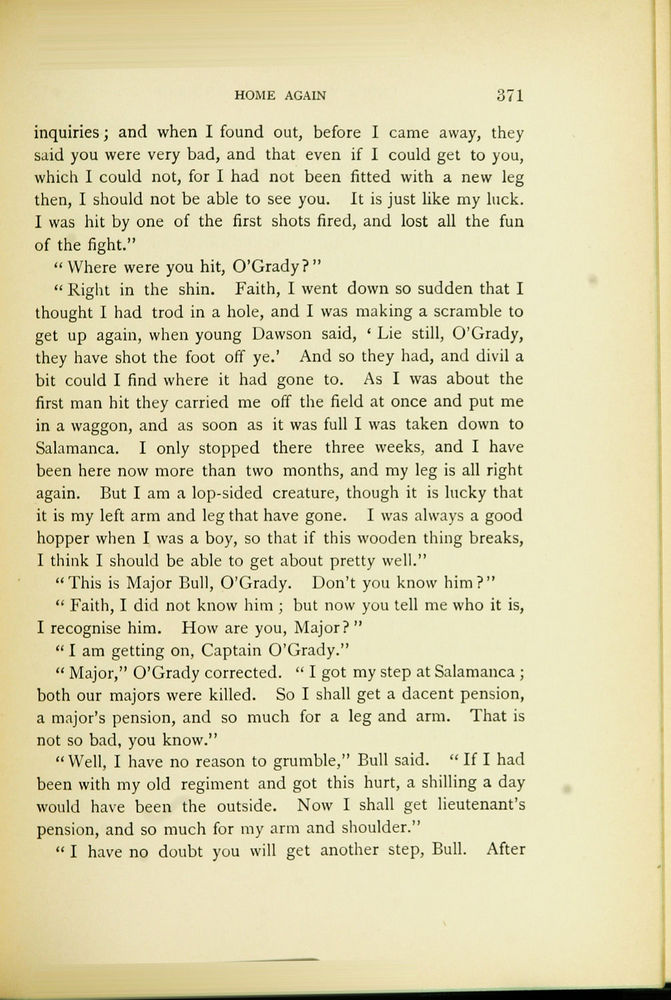 HOME AGAIN 371

inquiries; and when I found out, before I came away, they said you were very bad, and that even if I could get to you, which I could not, for I had not been fitted with a new leg then, I should not be able to see you. It is just like my luck. I was hit by one of the first shots fired, and lost all the fun of the fight."

"Where were you hit, O'Grady?"

"Right in the shin. Faith, I went down so sudden that I thought I had trod in a hole, and I was making a scramble to get up again, when young Dawson said, 'Lie still, O'Grady, they have shot the foot off ye.' And so they had, and divil a bit could I find where it had gone to. As I was about the first man hit they carried me off the field at once and put me in a waggon, and as soon as it was full I was taken down to Salamanca. I only stopped there three weeks, and I have been here now more than two months, and my leg is all right again. But I am a lop-sided creature, though it is lucky that it is my left arm and leg that have gone. I was always a good hopper when I was a boy, so that if this wooden thing breaks, I think I should be able to get about pretty well."

"This is Major Bull, O'Grady. Don't you know him?"

"Faith, I did not know him; but now you tell me who it is, I recognise him. How are you, Major?"

"I am getting on, Captain O'Grady."

"Major," O'Grady corrected. "I got my step at Salamanca; both our majors were killed. So I shall get a dacent pension, a major's pension, and so much for a leg and arm. That is not so bad, you know."

"Well, I have no reason to grumble," Bull said. "If I had been with my old regiment and got this hurt, a shilling a day would have been the outside. Now I shall get lieutenant's pension, and so much for my arm and shoulder."

"I have no doubt you will get another step, Bull. After